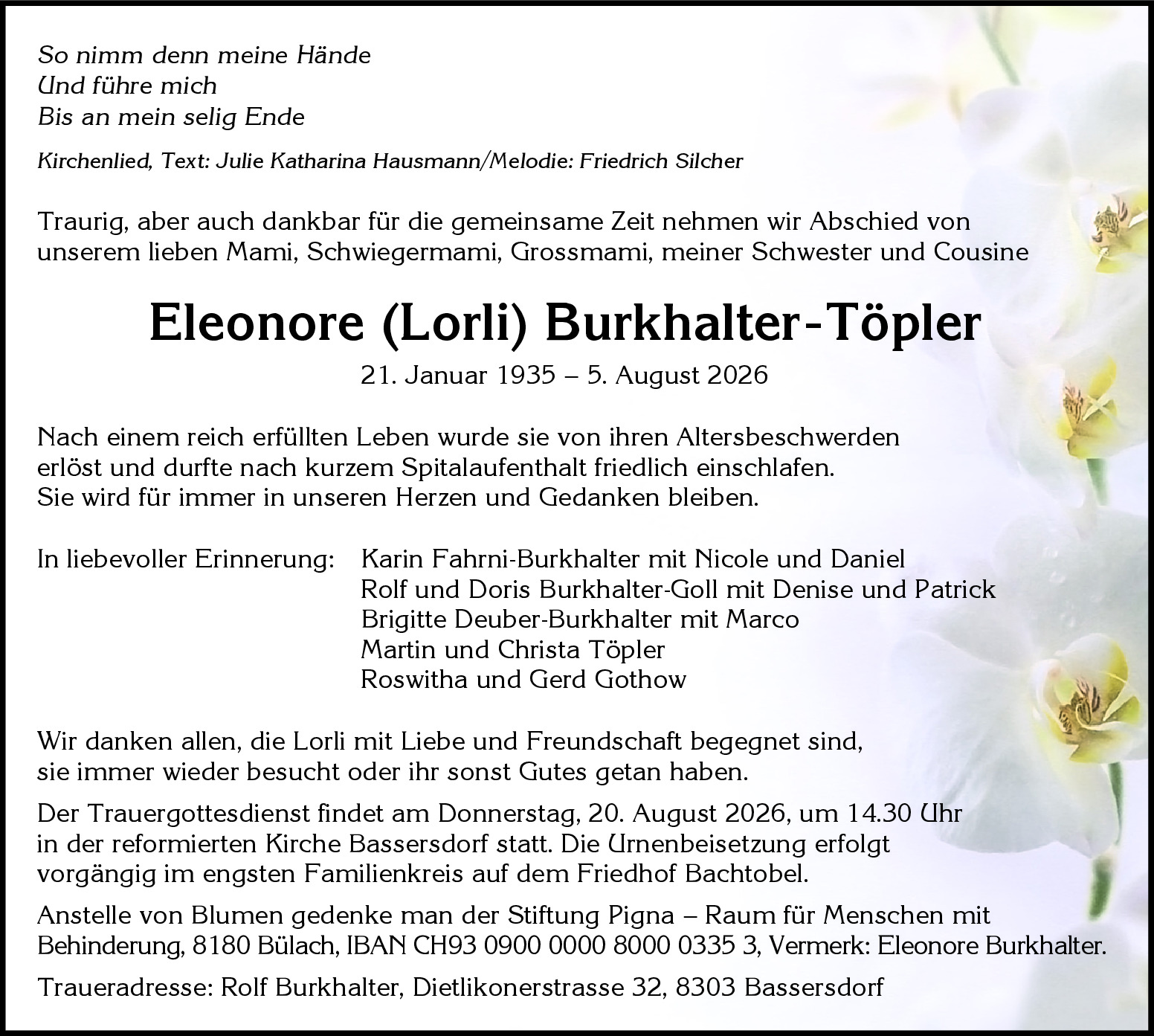 So nimm denn meine Hände
Und führe mich
Bis an mein selig Ende

Kirchenlied, Text: Julie Katharina Hausmann/Melodie: Friedrich Silcher

Traurig, aber auch dankbar für die gemeinsame Zeit nehmen wir Abschied von unserem lieben Mami, Schwiegermami, Grossmami, meiner Schwester und Cousine

Eleonore (Lorli) Burkhalter-Töpler

21. Januar 1935 – 5. August 2026

Nach einem reich erfüllten Leben wurde sie von ihren Altersbeschwerden erlöst und durfte nach kurzem Spitalaufenthalt friedlich einschlafen. Sie wird für immer in unseren Herzen und Gedanken bleiben.

In liebevoller Erinnerung:
Karin Fahrni-Burkhalter mit Nicole und Daniel
Rolf und Doris Burkhalter-Goll mit Denise und Patrick
Brigitte Deuber-Burkhalter mit Marco
Martin und Christa Töpler
Roswitha und Gerd Gothow

Wir danken allen, die Lorli mit Liebe und Freundschaft begegnet sind, sie immer wieder besucht oder ihr sonst Gutes getan haben.

Der Trauergottesdienst findet am Donnerstag, 20. August 2026, um 14.30 Uhr in der reformierten Kirche Bassersdorf statt. Die Urnenbeisetzung erfolgt vorgängig im engsten Familienkreis auf dem Friedhof Bachtobel.

Anstelle von Blumen gedenke man der Stiftung Pigna – Raum für Menschen mit Behinderung, 8180 Bülach, IBAN CH93 0900 0000 8000 0335 3, Vermerk: Eleonore Burkhalter.

Traueradresse: Rolf Burkhalter, Dietlikonerstrasse 32, 8303 Bassersdorf